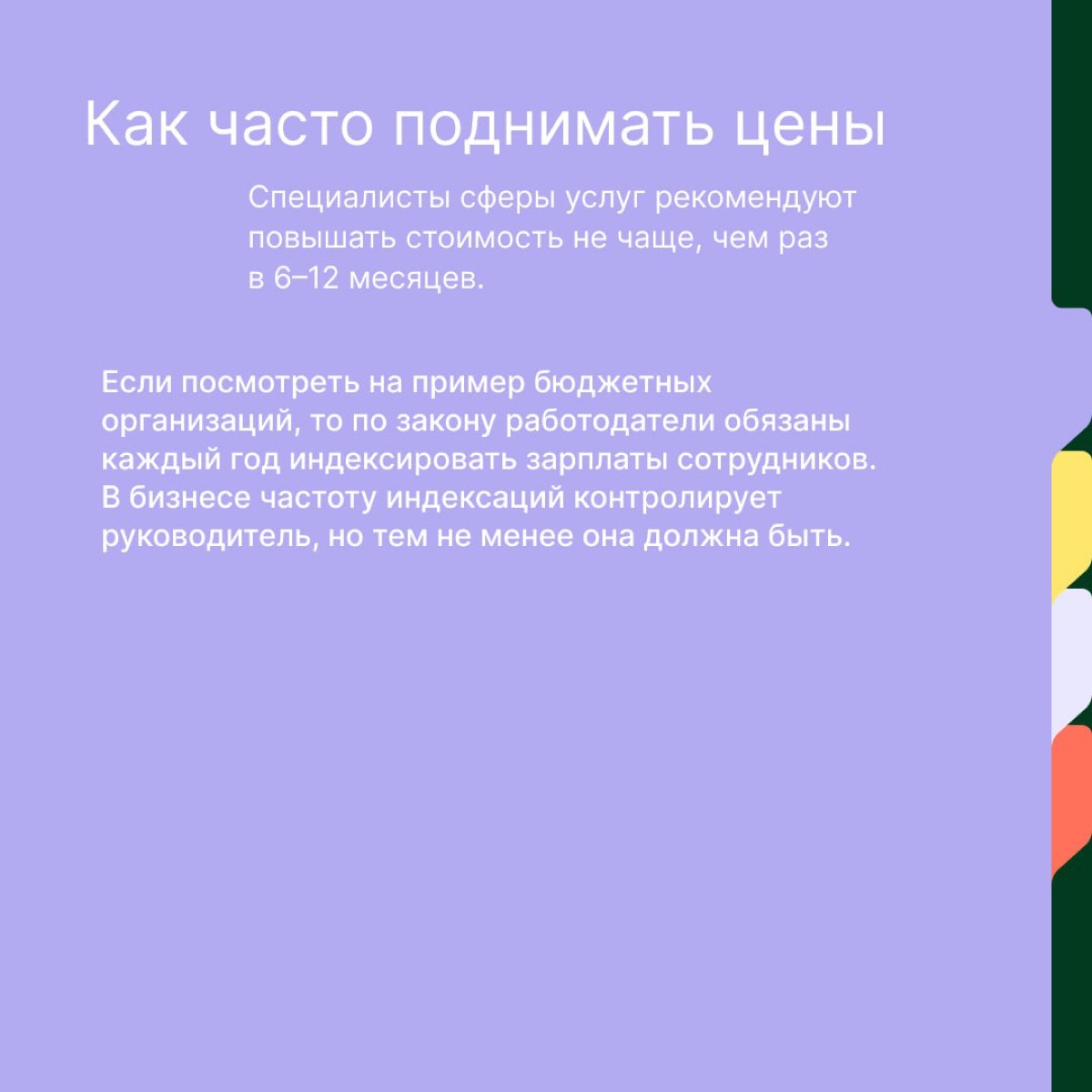 Как часто поднимать цены

Специалисты сферы услуг рекомендуют повышать стоимость не чаще, чем раз в 6–12 месяцев.

Если посмотреть на пример бюджетных организаций, то по закону работодатели обязаны каждый год индексировать зарплаты сотрудников. В бизнесе частоту индексаций контролирует руководитель, но тем не менее она должна быть.